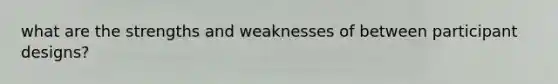 what are the strengths and weaknesses of between participant designs?